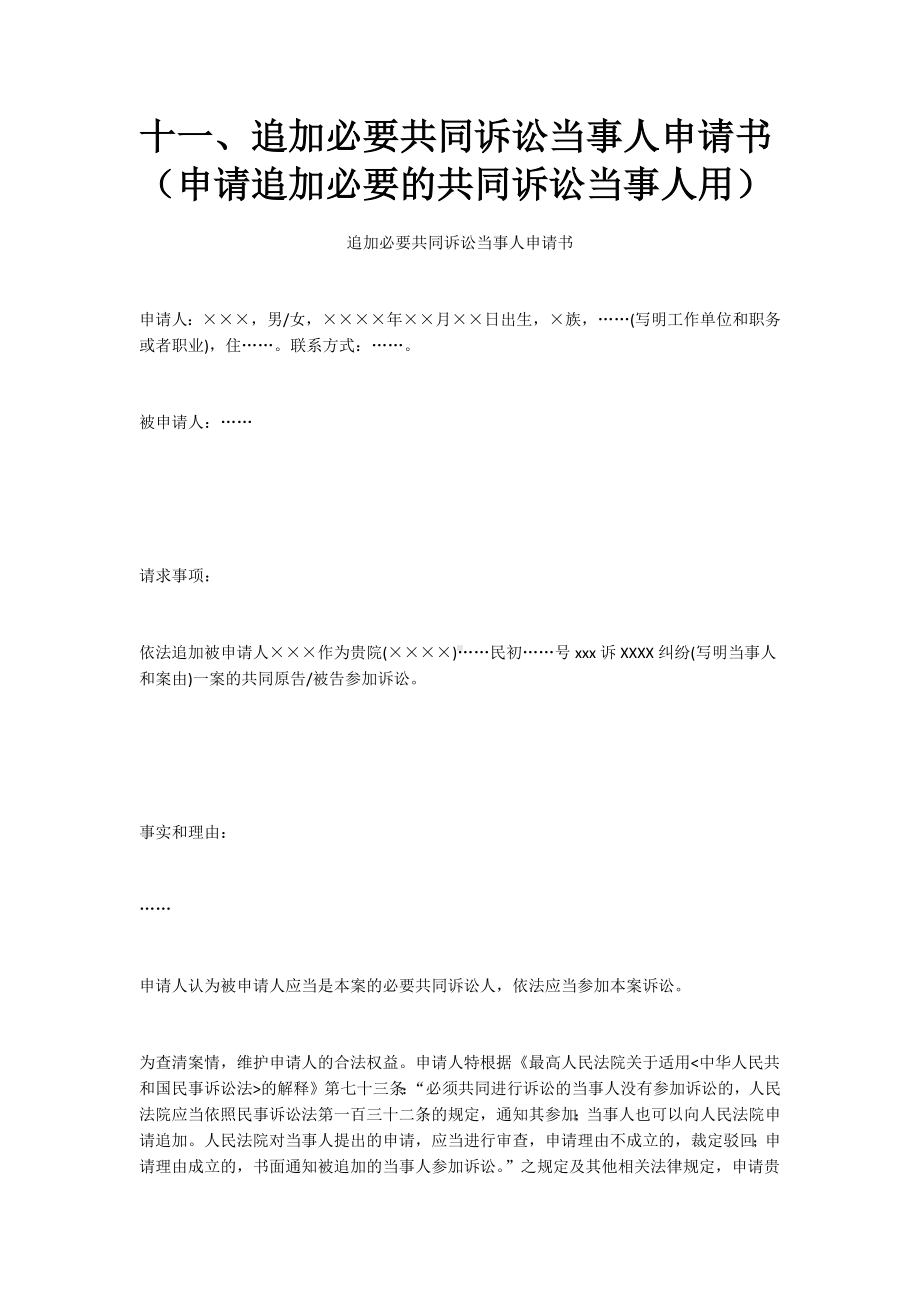 十一、追加必要共同诉讼当事人申请书（申请追加必要的共同诉讼当事人用）

追加必要共同诉讼当事人申请书

申请人：×××，男/女，××××年××月××日出生，×族，……(写明工作单位和职务或者职业)，住……。联系方式：……。

被申请人：……

请求事项：

依法追加被申请人×××作为贵院(××××)……民初……号 xxx 诉 XXXX 纠纷(写明当事人和案由)一案的共同原告/被告参加诉讼。

事实和理由：

……

申请人认为被申请人应当是本案的必要共同诉讼人，依法应当参加本案诉讼。

为查清案情，维护申请人的合法权益。申请人特根据《最高人民法院关于适用<中华人民共和国民事诉讼法>的解释》第七十三条:“必须共同进行诉讼的当事人没有参加诉讼的，人民法院应当依照民事诉讼法第一百三十二条的规定，通知其参加;当事人也可以向人民法院申请追加。人民法院对当事人提出的申请，应当进行审查，申请理由不成立的，裁定驳回;申请理由成立的，书面通知被追加的当事人参加诉讼。”之规定及其他相关法律规定，申请贵